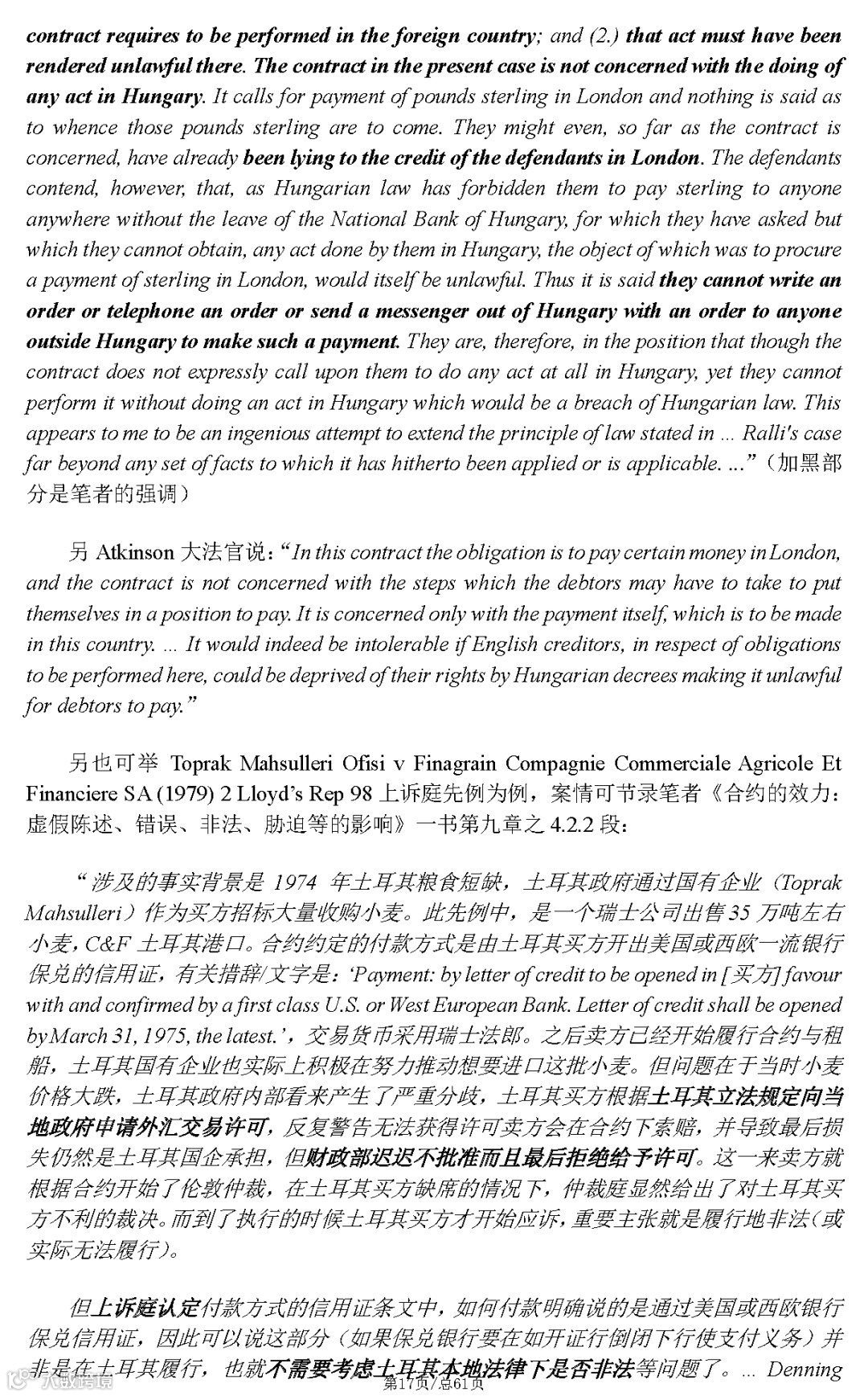 contract requires to be performed in the foreign country; and (2.) that act must have been rendered unlawful there. The contract in the present case is not concerned with the doing of any act in Hungary. It calls for payment of pounds sterling in London and nothing is said as to whence those pounds sterling are to come. They might even, so far as the contract is concerned, have already been lying to the credit of the defendants in London. The defendants contend, however, that, as Hungarian law has forbidden them to pay sterling to anyone anywhere without the leave of the National Bank of Hungary, for which they have asked but which they cannot obtain, any act done by them in Hungary, the object of which was to procure a payment of sterling in London, would itself be unlawful. Thus it is said they cannot write an order or telephone an order or send a messenger out of Hungary with an order to anyone outside Hungary to make such a payment. They are, therefore, in the position that though the contract does not expressly call upon them to do any act at all in Hungary, yet they cannot perform it without doing an act in Hungary which would be a breach of Hungarian law. This appears to me to be an ingenious attempt to extend the principle of law stated in ... Ralli's case far beyond any set of facts to which it has hitherto been applied or is applicable. ...”（加黑部分是笔者的强调）

另 Atkinson 大法官说：“In this contract the obligation is to pay certain money in London, and the contract is not concerned with the steps which the debtors may have to take to put themselves in a position to pay. It is concerned only with the payment itself, which is to be made in this country. ... It would indeed be intolerable if English creditors, in respect of obligations to be performed here, could be deprived of their rights by Hungarian decrees making it unlawful for debtors to pay.”

另也可举 Toprak Mahsulleri Ofisi v Finagrain Compagnie Commerciale Agricole Et Financiere SA (1979) 2 Lloyd’s Rep 98 上诉庭先例为例，案情可节录笔者《合约的效力：虚假陈述、错误、非法、胁迫等的影响》一书第九章之 4.2.2 段：

“涉及的事实背景是 1974 年土耳其粮食短缺，土耳其政府通过国有企业（Toprak Mahsulleri）作为买方招标大量收购小麦。此先例中，是一个瑞士公司出售 35 万吨左右小麦，C&F 土耳其港口。合约约定的付款方式是由土耳其买方开出美国或西欧一流银行保兑的信用证，有关措辞/文字是：‘Payment: by letter of credit to be opened in [买方] favour with and confirmed by a first class U.S. or West European Bank. Letter of credit shall be opened by March 31, 1975, the latest.’，交易货币采用瑞士法郎。之后卖方已经开始履行合约与租船，土耳其国有企业也实际上积极在努力推动想要进口这批小麦。但问题在于当时小麦价格大跌，土耳其政府内部看来产生了严重分歧，土耳其买方根据土耳其立法规定向当地政府申请外汇交易许可，反复警告无法获得许可卖方会在合约下索赔，并导致最后损失仍然是土耳其国企承担，但财政部迟迟不批准而且最后拒绝给予许可。这一来卖方就根据合约开始了伦敦仲裁，在土耳其买方缺席的情况下，仲裁庭显然给出了对土耳其买方不利的裁决。而到了执行的时候土耳其买方才开始应诉，重要主张就是履行地非法（或实际无法履行）。

但上诉庭认定付款方式的信用证条文中，如何付款明确说的是通过美国或西欧银行保兑信用证，因此可以说这部分（如果保兑银行要在如开证行倒闭下行使支付义务）并非是在土耳其履行，也就不需要考虑土耳其本地法律下是否非法等问题了。... Denning

第17页/总61页